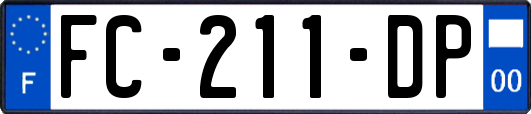 F
FC-211-DP
00